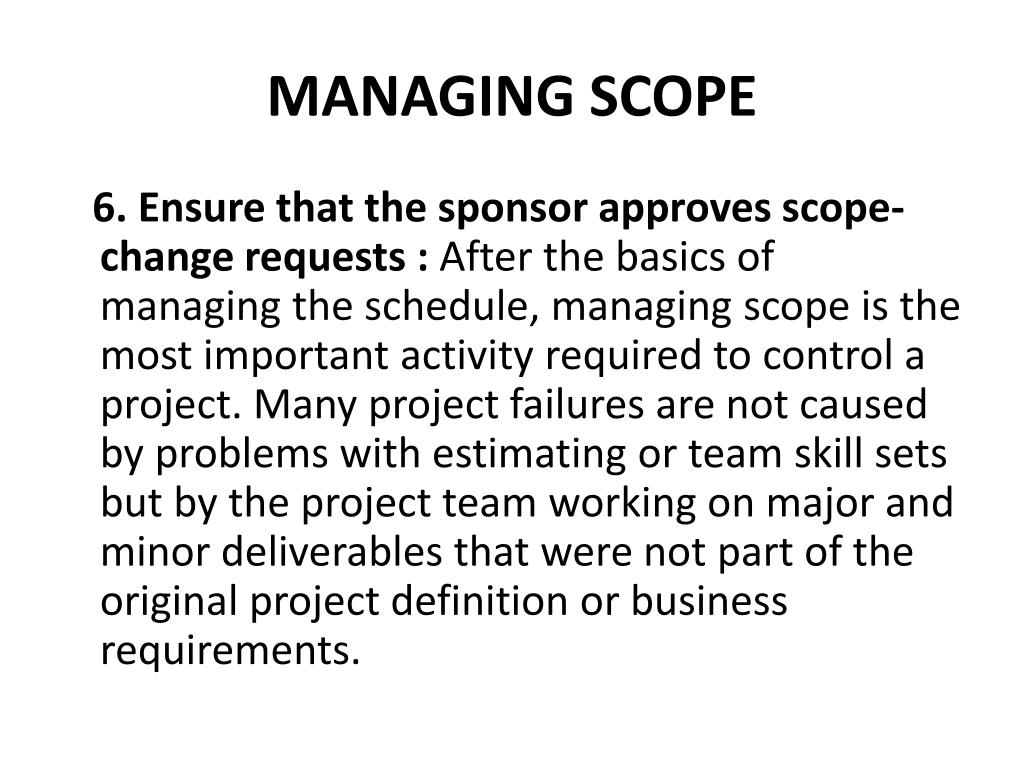 MANAGING SCOPE

6. Ensure that the sponsor approves scope-change requests : After the basics of managing the schedule, managing scope is the most important activity required to control a project. Many project failures are not caused by problems with estimating or team skill sets but by the project team working on major and minor deliverables that were not part of the original project definition or business requirements.